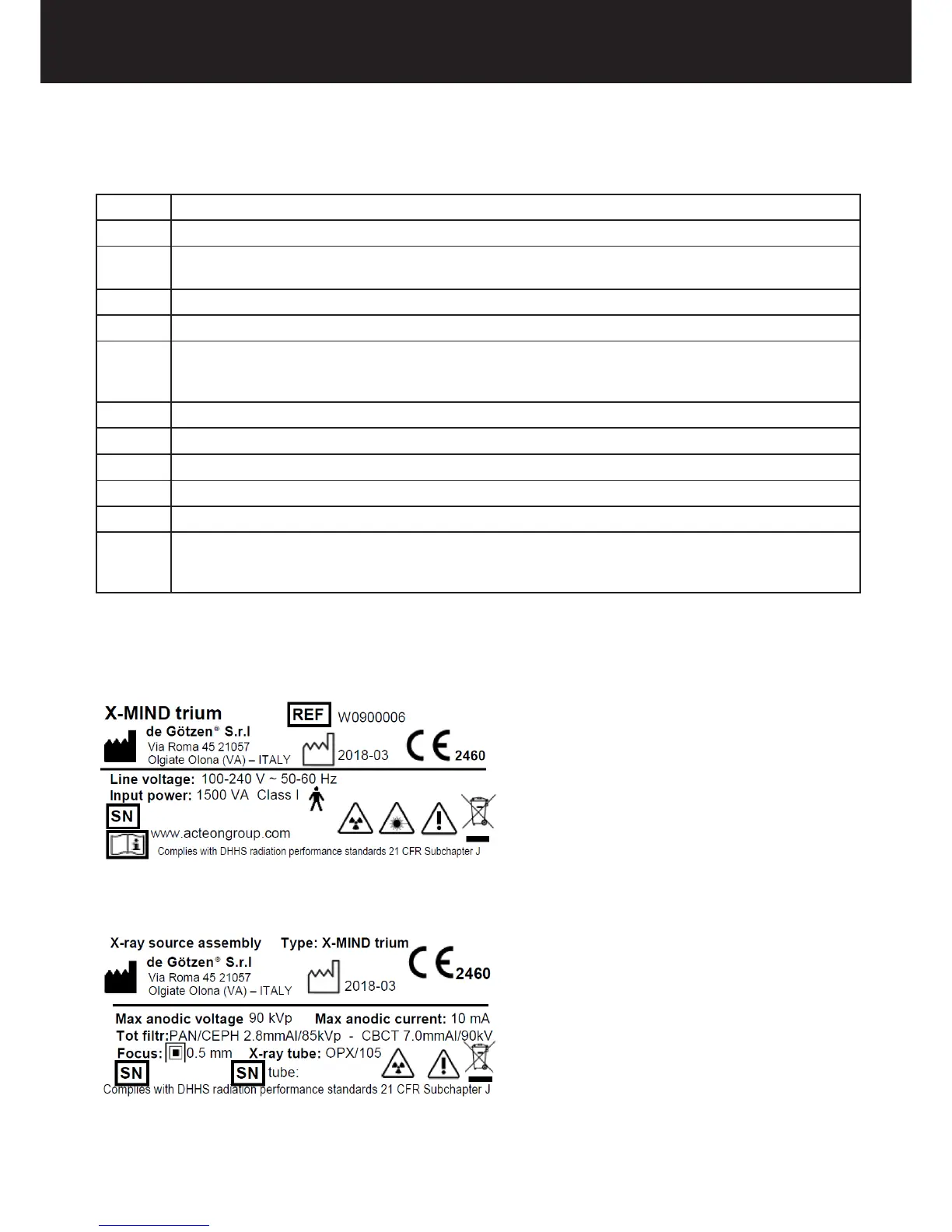 X-MIND trium
REF W0900006
de Götzen® S.r.l
Via Roma 45 21057
Olgiate Olona (VA) – ITALY
2018-03
CE 2460
Line voltage: 100-240 V ~ 50-60 Hz
Input power: 1500 VA Class I
SN
www.acteongroup.com
Complies with DHHS radiation performance standards 21 CFR Subchapter J

X-ray source assembly Type: X-MIND trium
de Götzen® S.r.l
Via Roma 45 21057
Olgiate Olona (VA) – ITALY
2018-03
CE 2460
Max anodic voltage 90 kVp Max anodic current: 10 mA
Tot filtr:PAN/CEPH 2.8mmAl/85kVp - CBCT 7.0mmAl/90kV
Focus: 0.5 mm X-ray tube: OPX/105
SN SN tube:
Complies with DHHS radiation performance standards 21 CFR Subchapter J